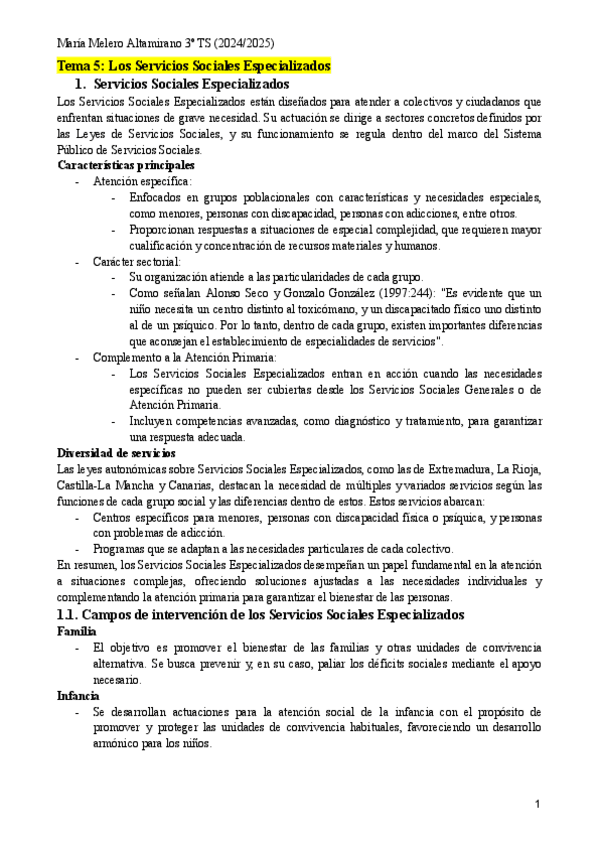 María Melero Altamirano 3º TS (2024/2025)

Tema 5: Los Servicios Sociales Especializados

1. Servicios Sociales Especializados

Los Servicios Sociales Especializados están diseñados para atender a colectivos y ciudadanos que enfrentan situaciones de grave necesidad. Su actuación se dirige a sectores concretos definidos por las Leyes de Servicios Sociales, y su funcionamiento se regula dentro del marco del Sistema Público de Servicios Sociales.

Características principales

- Atención específica:
  - Enfocados en grupos poblacionales con características y necesidades especiales, como menores, personas con discapacidad, personas con adicciones, entre otros.
  - Proporcionan respuestas a situaciones de especial complejidad, que requieren mayor cualificación y concentración de recursos materiales y humanos.
- Carácter sectorial:
  - Su organización atiende a las particularidades de cada grupo.
  - Como señalan Alonso Seco y Gonzalo González (1997:244): "Es evidente que un niño necesita un centro distinto al toxicómano, y un discapacitado físico uno distinto al de un psíquico. Por lo tanto, dentro de cada grupo, existen importantes diferencias que aconsejan el establecimiento de especialidades de servicios".
- Complemento a la Atención Primaria:
  - Los Servicios Sociales Especializados entran en acción cuando las necesidades específicas no pueden ser cubiertas desde los Servicios Sociales Generales o de Atención Primaria.
  - Incluyen competencias avanzadas, como diagnóstico y tratamiento, para garantizar una respuesta adecuada.

Diversidad de servicios

Las leyes autonómicas sobre Servicios Sociales Especializados, como las de Extremadura, La Rioja, Castilla-La Mancha y Canarias, destacan la necesidad de múltiples y variados servicios según las funciones de cada grupo social y las diferencias dentro de estos. Estos servicios abarcan:

- Centros específicos para menores, personas con discapacidad física o psíquica, y personas con problemas de adicción.
- Programas que se adaptan a las necesidades particulares de cada colectivo.

En resumen, los Servicios Sociales Especializados desempeñan un papel fundamental en la atención a situaciones complejas, ofreciendo soluciones ajustadas a las necesidades individuales y complementando la atención primaria para garantizar el bienestar de las personas.

1.1. Campos de intervención de los Servicios Sociales Especializados

Familia

- El objetivo es promover el bienestar de las familias y otras unidades de convivencia alternativa. Se busca prevenir y, en su caso, paliar los déficits sociales mediante el apoyo necesario.

Infancia

- Se desarrollan actuaciones para la atención social de la infancia con el propósito de promover y proteger las unidades de convivencia habituales, favoreciendo un desarrollo armónico para los niños.

1